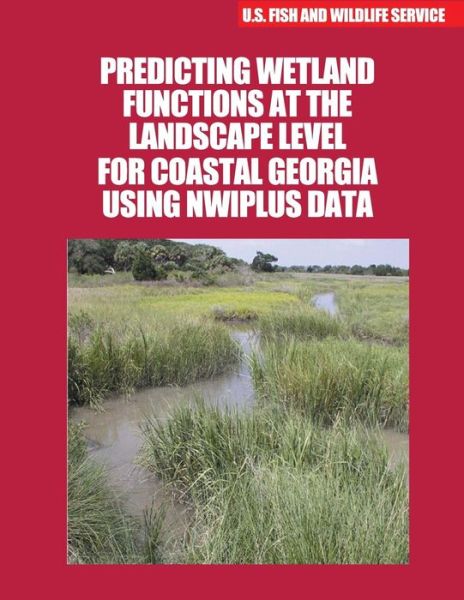 U.S. FISH AND WILDLIFE SERVICE

PREDICTING WETLAND FUNCTIONS AT THE LANDSCAPE LEVEL FOR COASTAL GEORGIA USING NWIPLUS DATA